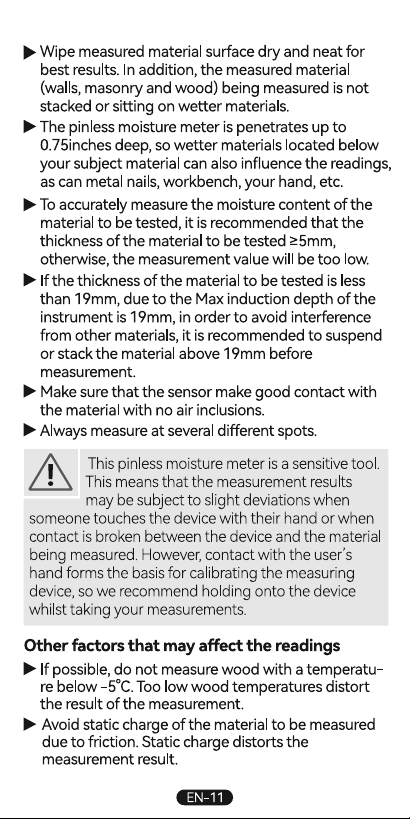 ▶ Wipe measured material surface dry and neat for best results. In addition, the measured material (walls, masonry and wood) being measured is not stacked or sitting on wetter materials.

▶ The pinless moisture meter is penetrates up to 0.75inches deep, so wetter materials located below your subject material can also influence the readings, as can metal nails, workbench, your hand, etc.

▶ To accurately measure the moisture content of the material to be tested, it is recommended that the thickness of the material to be tested ≥5mm, otherwise, the measurement value will be too low.

▶ If the thickness of the material to be tested is less than 19mm, due to the Max induction depth of the instrument is 19mm, in order to avoid interference from other materials, it is recommended to suspend or stack the material above 19mm before measurement.

▶ Make sure that the sensor make good contact with the material with no air inclusions.

▶ Always measure at several different spots.

This pinless moisture meter is a sensitive tool. This means that the measurement results may be subject to slight deviations when someone touches the device with their hand or when contact is broken between the device and the material being measured. However, contact with the user's hand forms the basis for calibrating the measuring device, so we recommend holding onto the device whilst taking your measurements.

Other factors that may affect the readings

▶ If possible, do not measure wood with a temperature below -5°C. Too low wood temperatures distort the result of the measurement.

▶ Avoid static charge of the material to be measured due to friction. Static charge distorts the measurement result.

EN-11